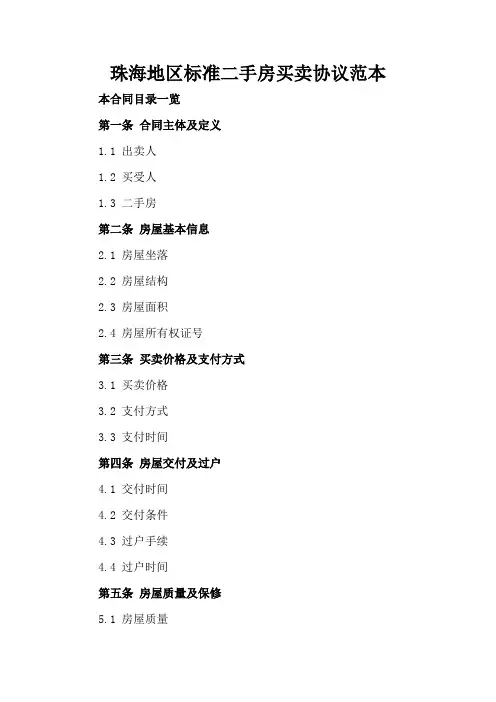 珠海地区标准二手房买卖协议范本

本合同目录一览

第一条 合同主体及定义

1.1 出卖人

1.2 买受人

1.3 二手房

第二条 房屋基本信息

2.1 房屋坐落

2.2 房屋结构

2.3 房屋面积

2.4 房屋所有权证号

第三条 买卖价格及支付方式

3.1 买卖价格

3.2 支付方式

3.3 支付时间

第四条 房屋交付及过户

4.1 交付时间

4.2 交付条件

4.3 过户手续

4.4 过户时间

第五条 房屋质量及保修

5.1 房屋质量